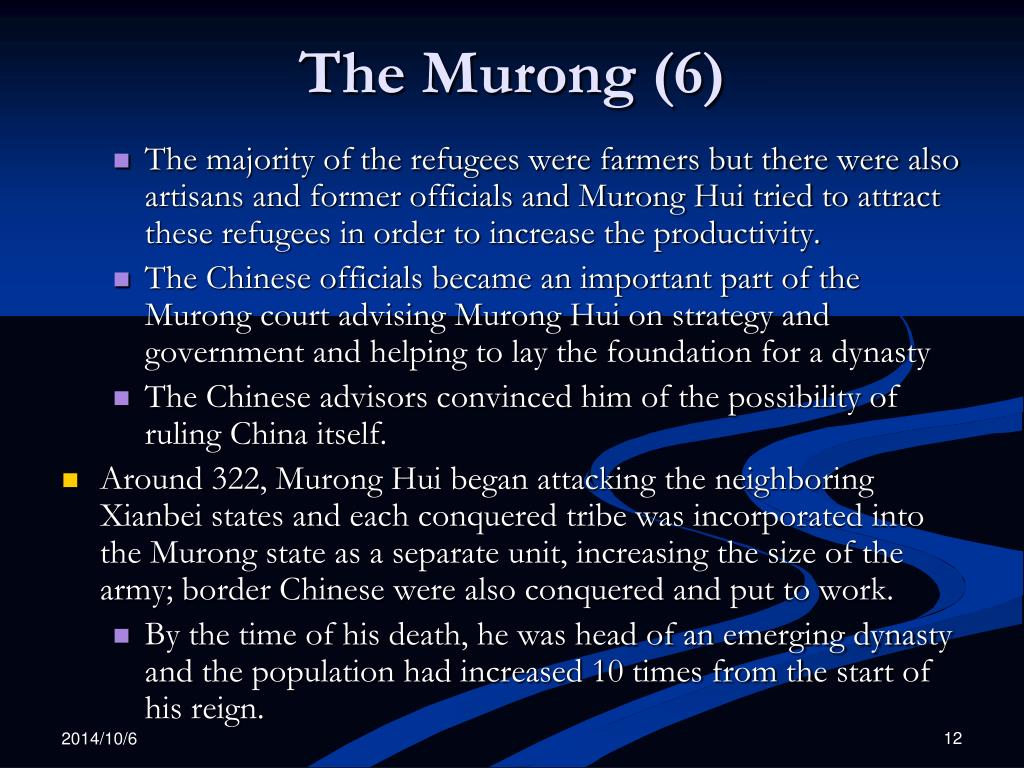 The Murong (6)

The majority of the refugees were farmers but there were also artisans and former officials and Murong Hui tried to attract these refugees in order to increase the productivity.

The Chinese officials became an important part of the Murong court advising Murong Hui on strategy and government and helping to lay the foundation for a dynasty

The Chinese advisors convinced him of the possibility of ruling China itself.

Around 322, Murong Hui began attacking the neighboring Xianbei states and each conquered tribe was incorporated into the Murong state as a separate unit, increasing the size of the army; border Chinese were also conquered and put to work.

By the time of his death, he was head of an emerging dynasty and the population had increased 10 times from the start of his reign.

2014/10/6

12